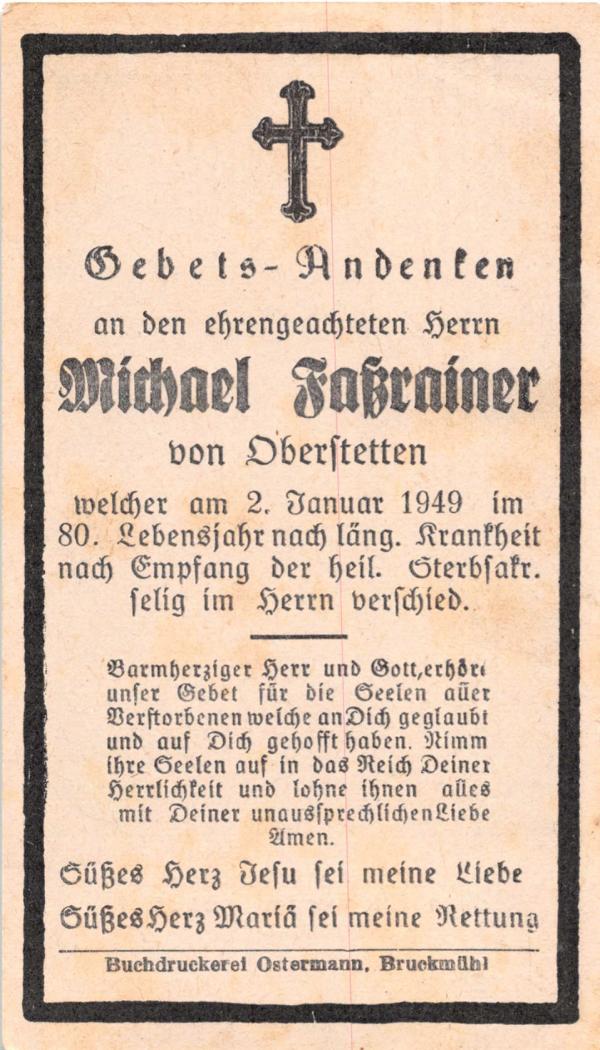 Gebets-Andenken

an den ehrengeachteten Herrn

Michael Faßrainer

von Oberstetten

welcher am 2. Januar 1949 im 80. Lebensjahr nach läng. Krankheit nach Empfang der heil. Sterbsakr. selig im Herrn verschied.

Barmherziger Herr und Gott, erhöre unser Gebet für die Seelen aller Verstorbenen welche an Dich geglaubt und auf Dich gehofft haben. Nimm ihre Seelen auf in das Reich Deiner Herrlichkeit und lohne ihnen alles mit Deiner unaussprechlichen Liebe Amen.

Süßes Herz Jesu sei meine Liebe

Süßes Herz Mariä sei meine Rettung

Buchdruckerei Ostermann, Bruckmühl